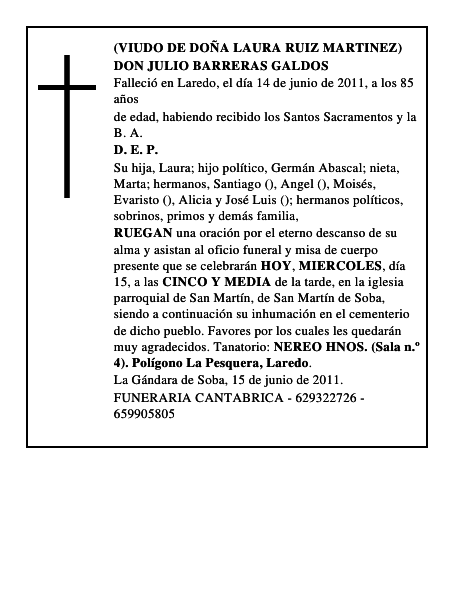 (VIUDO DE DOÑA LAURA RUIZ MARTINEZ)
DON JULIO BARRERAS GALDOS
Falleció en Laredo, el día 14 de junio de 2011, a los 85 años
de edad, habiendo recibido los Santos Sacramentos y la B. A.
D. E. P.
Su hija, Laura; hijo político, Germán Abascal; nieta, Marta; hermanos, Santiago (), Angel (), Moisés, Evaristo (), Alicia y José Luis (); hermanos políticos, sobrinos, primos y demás familia,
RUEGAN una oración por el eterno descanso de su alma y asistan al oficio funeral y misa de cuerpo presente que se celebrarán HOY, MIERCOLES, día 15, a las CINCO Y MEDIA de la tarde, en la iglesia parroquial de San Martín, de San Martín de Soba, siendo a continuación su inhumación en el cementerio de dicho pueblo. Favores por los cuales les quedarán muy agradecidos. Tanatorio: NEREO HNOS. (Sala n.º 4). Polígono La Pesquera, Laredo.
La Gándara de Soba, 15 de junio de 2011.
FUNERARIA CANTABRICA - 629322726 - 659905805